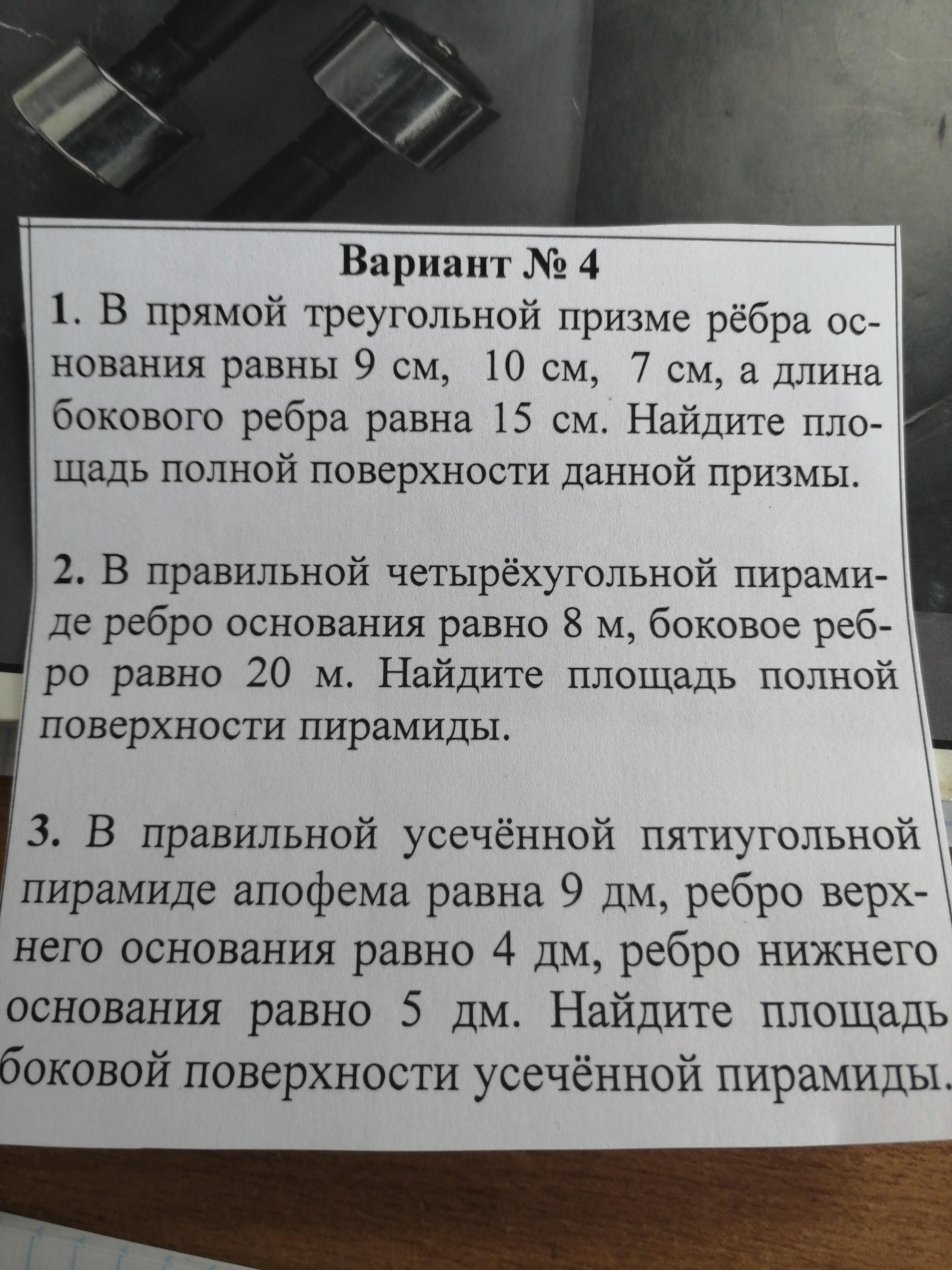 Вариант № 4

1. В прямой треугольной призме рёбра основания равны 9 см, 10 см, 7 см, а длина бокового ребра равна 15 см. Найдите площадь полной поверхности данной призмы.

2. В правильной четырёхугольной пирамиде ребро основания равно 8 м, боковое ребро равно 20 м. Найдите площадь полной поверхности пирамиды.

3. В правильной усечённой пятиугольной пирамиде апофема равна 9 дм, ребро верхнего основания равно 4 дм, ребро нижнего основания равно 5 дм. Найдите площадь боковой поверхности усечённой пирамиды.